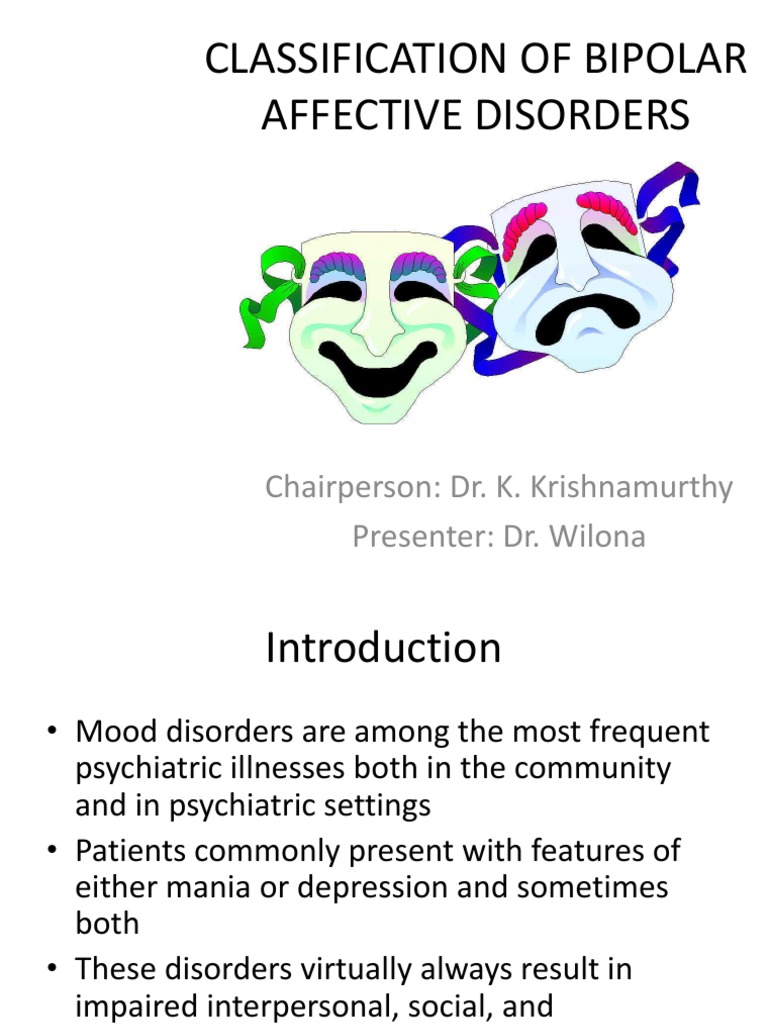 CLASSIFICATION OF BIPOLAR AFFECTIVE DISORDERS

Chairperson: Dr. K. Krishnamurthy

Presenter: Dr. Wilona

Introduction

• Mood disorders are among the most frequent psychiatric illnesses both in the community and in psychiatric settings

• Patients commonly present with features of either mania or depression and sometimes both

• These disorders virtually always result in impaired interpersonal, social, and